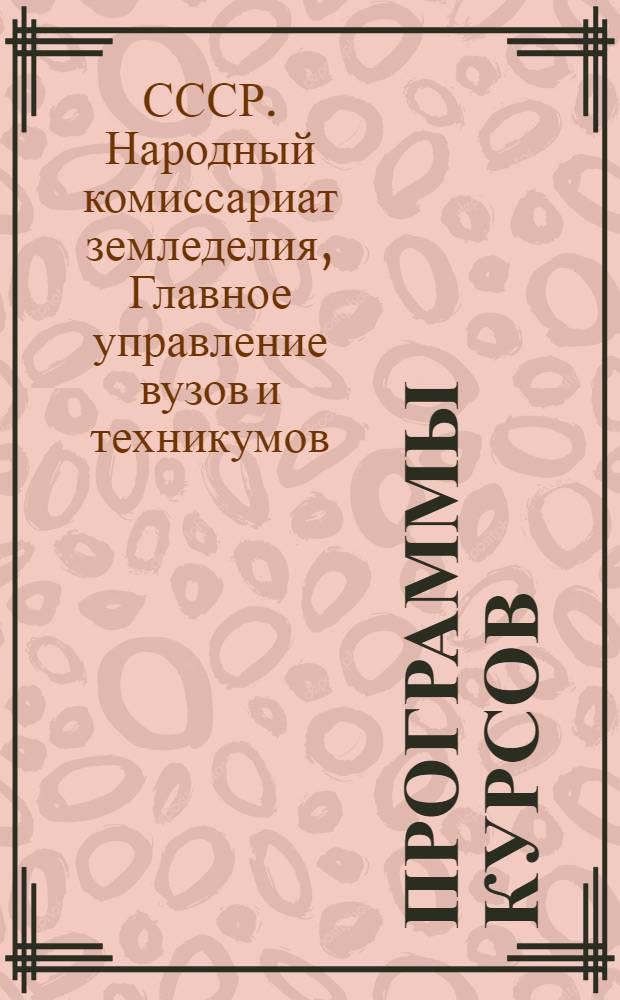 СССР. Народный комиссариат земледелия, Главное управление вузов и техникумов

ПРОГРАММЫ КУРСОВ